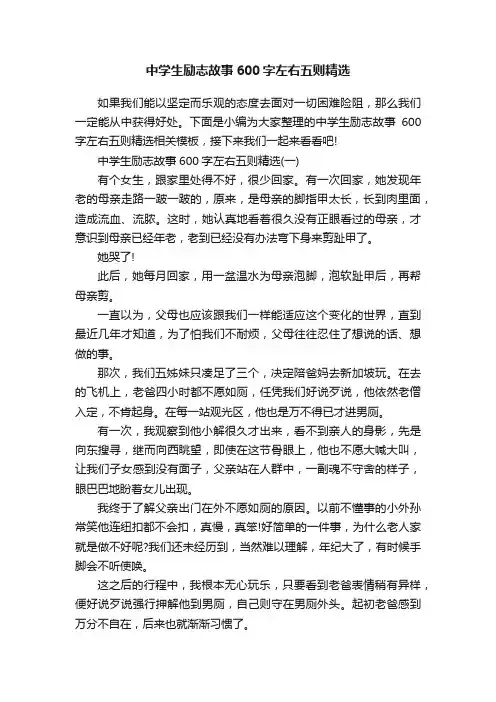 中学生励志故事600字左右五则精选

如果我们能以坚定而乐观的态度去面对一切困难险阻，那么我们一定能从中获得好处。下面是小编为大家整理的中学生励志故事 600字左右五则精选相关模板，接下来我们一起来看看吧!

中学生励志故事600字左右五则精选(一)

有个女生，跟家里处得不好，很少回家。有一次回家，她发现年老的母亲走路一跛一跛的，原来，是母亲的脚指甲太长，长到肉里面，造成流血、流脓。这时，她认真地看着很久没有正眼看过的母亲，才意识到母亲已经年老，老到已经没有办法弯下身来剪趾甲了。

她哭了!

此后，她每月回家，用一盆温水为母亲泡脚，泡软趾甲后，再帮母亲剪。

一直以为，父母也应该跟我们一样能适应这个变化的世界，直到最近几年才知道，为了怕我们不耐烦，父母往往忍住了想说的话、想做的事。

那次，我们五姊妹只凑足了三个，决定陪爸妈去新加坡玩。在去的飞机上，老爸四小时都不愿如厕，任凭我们好说歹说，他依然老僧入定，不肯起身。在每一站观光区，他也是万不得已才进男厕。

有一次，我观察到他小解很久才出来，看不到亲人的身影，先是向东搜寻，继而向西眺望，即使在这节骨眼上，他也不愿大喊大叫，让我们子女感到没有面子，父亲站在人群中，一副魂不守舍的样子，眼巴巴地盼着女儿出现。

我终于了解父亲出门在外不愿如厕的原因。以前不懂事的小外孙常笑他连纽扣都不会扣，真慢，真笨!好简单的一件事，为什么老人家就是做不好呢?我们还未经历到，当然难以理解，年纪大了，有时候手脚会不听使唤。

这之后的行程中，我根本无心玩乐，只要看到老爸表情稍有异样，便好说歹说强行押解他到男厕，自己则守在男厕外头。起初老爸感到万分不自在，后来也就渐渐习惯了。